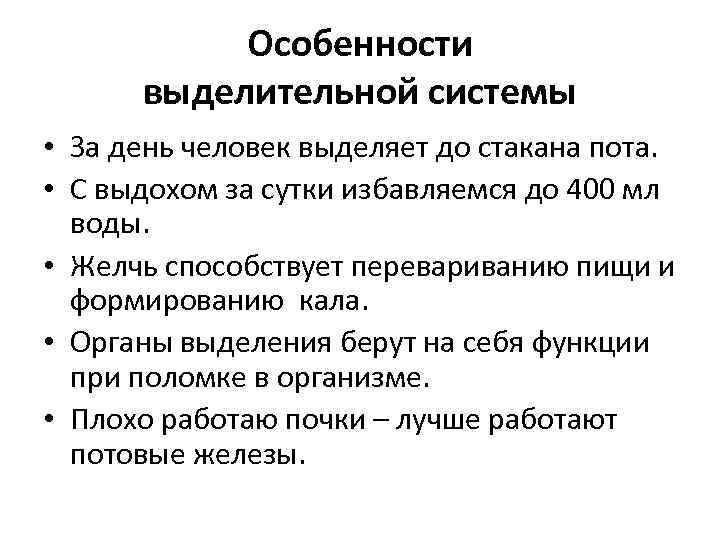 Особенности выделительной системы

• За день человек выделяет до стакана пота.
• С выдохом за сутки избавляемся до 400 мл воды.
• Желчь способствует перевариванию пищи и формированию кала.
• Органы выделения берут на себя функции при поломке в организме.
• Плохо работаю почки – лучше работают потовые железы.